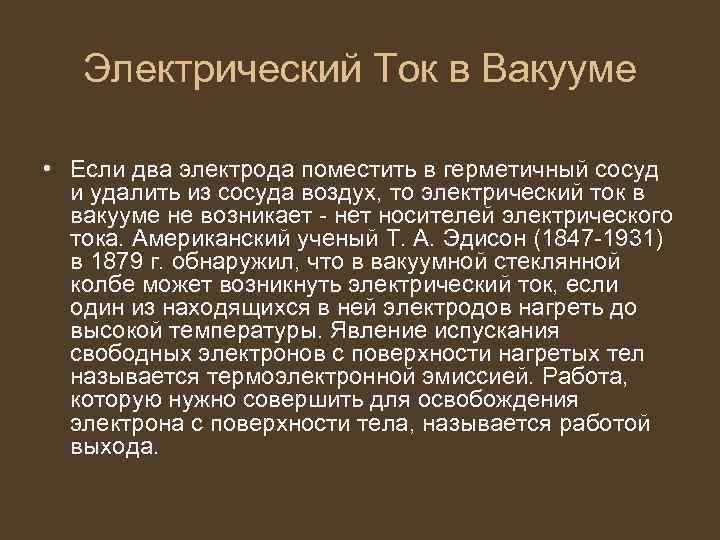 Электрический Ток в Вакууме

• Если два электрода поместить в герметичный сосуд и удалить из сосуда воздух, то электрический ток в вакууме не возникает - нет носителей электрического тока. Американский ученый Т. А. Эдисон (1847-1931) в 1879 г. обнаружил, что в вакуумной стеклянной колбе может возникнуть электрический ток, если один из находящихся в ней электродов нагреть до высокой температуры. Явление испускания свободных электронов с поверхности нагретых тел называется термоэлектронной эмиссией. Работа, которую нужно совершить для освобождения электрона с поверхности тела, называется работой выхода.